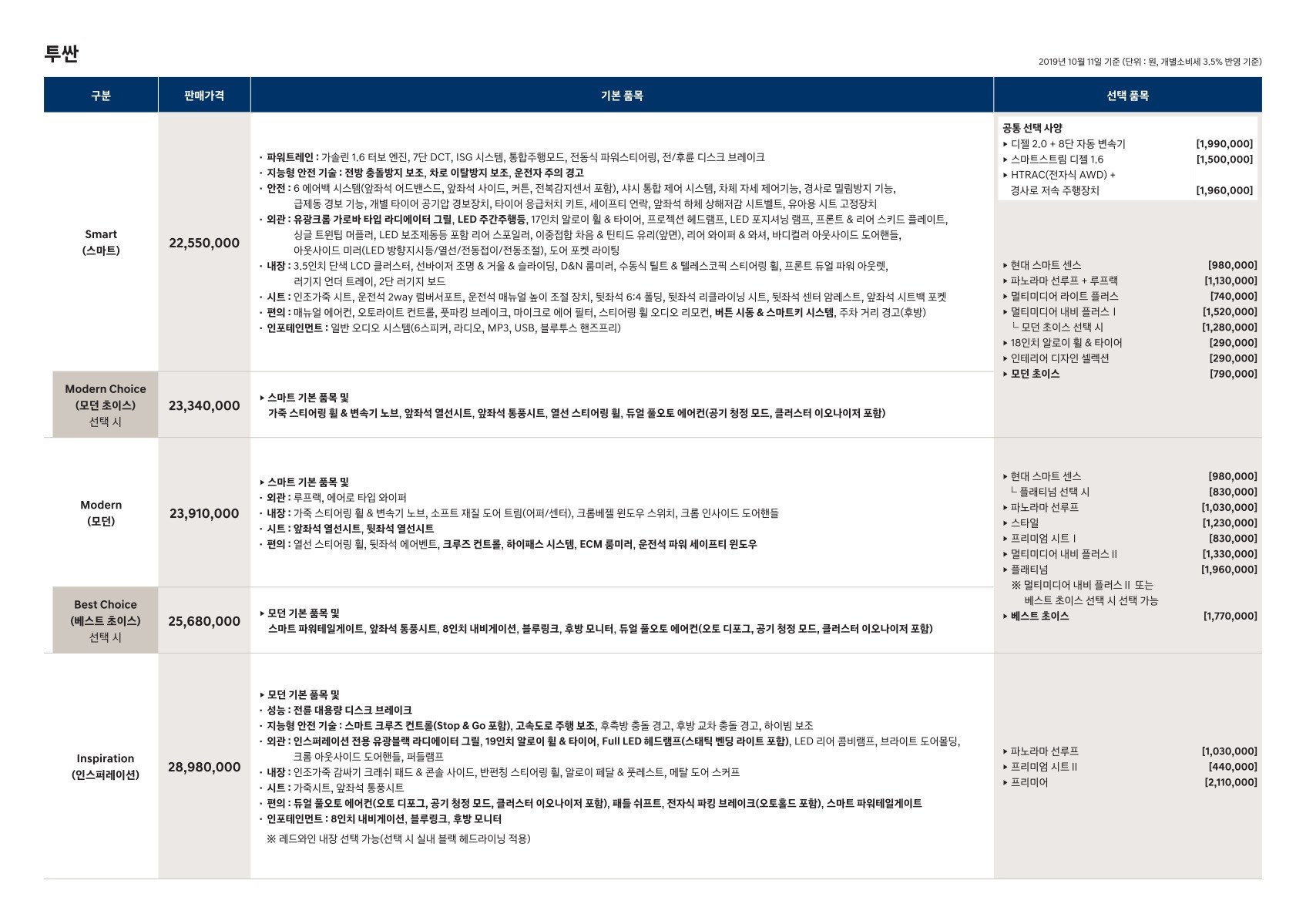 투싼

2019년 10월 11일 기준 (단위 : 원, 개별소비세 3.5% 반영 기준)

| 구분 | 판매가격 | 기본 품목 | 선택 품목 |
|---|---|---|---|
| Smart (스마트) | 22,550,000 | · 파워트레인 : 가솔린 1.6 터보 엔진, 7단 DCT, ISG 시스템, 통합주행모드, 전동식 파워스티어링, 전/후륜 디스크 브레이크 · 지능형 안전 기술 : 전방 충돌방지 보조, 차로 이탈방지 보조, 운전자 주의 경고 · 안전 : 6 에어백 시스템(앞좌석 어드밴스드, 앞좌석 사이드, 커튼, 전복감지센서 포함), 샤시 통합 제어 시스템, 차체 자세 제어기능, 경사로 밀림방지 기능, 급제동 경보 기능, 개별 타이어 공기압 경보장치, 타이어 응급처치 키트, 세이프티 언락, 앞좌석 하체 상해저감 시트벨트, 유아용 시트 고정장치 · 외관 : 유광크롬 가로바 타입 라디에이터 그릴, LED 주간주행등, 17인치 알로이 휠 & 타이어, 프로젝션 헤드램프, LED 포지셔닝 램프, 프론트 & 리어 스키드 플레이트, 싱글 트윈팁 머플러, LED 보조제동등 포함 리어 스포일러, 이중접합 차음 & 틴티드 유리(앞면), 리어 와이퍼 & 와셔, 바디컬러 아웃사이드 도어핸들, 아웃사이드 미러(LED 방향지시등/열선/전동접이/전동조절), 도어 포켓 라이팅 · 내장 : 3.5인치 단색 LCD 클러스터, 선바이저 조명 & 거울 & 슬라이딩, D&N 룸미러, 수동식 틸트 & 텔레스코픽 스티어링 휠, 프론트 듀얼 파워 아웃렛, 러기지 언더 트레이, 2단 러기지 보드 · 시트 : 인조가죽 시트, 운전석 2way 럼버서포트, 운전석 매뉴얼 높이 조절 장치, 뒷좌석 6:4 폴딩, 뒷좌석 리클라이닝 시트, 뒷좌석 센터 암레스트, 앞좌석 시트백 포켓 · 편의 : 매뉴얼 에어컨, 오토라이트 컨트롤, 풋파킹 브레이크, 마이크로 에어 필터, 스티어링 휠 오디오 리모컨, 버튼 시동 & 스마트키 시스템, 주차 거리 경고(후방) · 인포테인먼트 : 일반 오디오 시스템(6스피커, 라디오, MP3, USB, 블루투스 핸즈프리) | 공통 선택 사양 ▸ 디젤 2.0 + 8단 자동 변속기 [1,990,000] ▸ 스마트스트림 디젤 1.6 [1,500,000] ▸ HTRAC(전자식 AWD) + 경사로 저속 주행장치 [1,960,000] ▸ 현대 스마트 센스 [980,000] ▸ 파노라마 선루프 + 루프랙 [1,130,000] ▸ 멀티미디어 라이트 플러스 [740,000] ▸ 멀티미디어 내비 플러스 Ⅰ [1,520,000] └ 모던 초이스 선택 시 [1,280,000] ▸ 18인치 알로이 휠 & 타이어 [290,000] ▸ 인테리어 디자인 셀렉션 [290,000] ▸ 모던 초이스 [790,000] |
| Modern Choice (모던 초이스) 선택 시 | 23,340,000 | ▸ 스마트 기본 품목 및 가죽 스티어링 휠 & 변속기 노브, 앞좌석 열선시트, 앞좌석 통풍시트, 열선 스티어링 휠, 듀얼 풀오토 에어컨(공기 청정 모드, 클러스터 이오나이저 포함) | |
| Modern (모던) | 23,910,000 | ▸ 스마트 기본 품목 및 · 외관 : 루프랙, 에어로 타입 와이퍼 · 내장 : 가죽 스티어링 휠 & 변속기 노브, 소프트 재질 도어 트림(어퍼/센터), 크롬베젤 윈도우 스위치, 크롬 인사이드 도어핸들 · 시트 : 앞좌석 열선시트, 뒷좌석 열선시트 · 편의 : 열선 스티어링 휠, 뒷좌석 에어벤트, 크루즈 컨트롤, 하이패스 시스템, ECM 룸미러, 운전석 파워 세이프티 윈도우 | ▸ 현대 스마트 센스 [980,000] └ 플래티넘 선택 시 [830,000] ▸ 파노라마 선루프 [1,030,000] ▸ 스타일 [1,230,000] ▸ 프리미엄 시트 Ⅰ [830,000] ▸ 멀티미디어 내비 플러스 Ⅱ [1,330,000] ▸ 플래티넘 [1,960,000] ※ 멀티미디어 내비 플러스 Ⅱ 또는 베스트 초이스 선택 시 선택 가능 ▸ 베스트 초이스 [1,770,000] |
| Best Choice (베스트 초이스) 선택 시 | 25,680,000 | ▸ 모던 기본 품목 및 스마트 파워테일게이트, 앞좌석 통풍시트, 8인치 내비게이션, 블루링크, 후방 모니터, 듀얼 풀오토 에어컨(오토 디포그, 공기 청정 모드, 클러스터 이오나이저 포함) | |
| Inspiration (인스퍼레이션) | 28,980,000 | ▸ 모던 기본 품목 및 · 성능 : 전륜 대용량 디스크 브레이크 · 지능형 안전 기술 : 스마트 크루즈 컨트롤(Stop & Go 포함), 고속도로 주행 보조, 후측방 충돌 경고, 후방 교차 충돌 경고, 하이빔 보조 · 외관 : 인스퍼레이션 전용 유광블랙 라디에이터 그릴, 19인치 알로이 휠 & 타이어, Full LED 헤드램프(스태틱 벤딩 라이트 포함), LED 리어 콤비램프, 브라이트 도어몰딩, 크롬 아웃사이드 도어핸들, 퍼들램프 · 내장 : 인조가죽 감싸기 크래쉬 패드 & 콘솔 사이드, 반펀칭 스티어링 휠, 알로이 페달 & 풋레스트, 메탈 도어 스커프 · 시트 : 가죽시트, 앞좌석 통풍시트 · 편의 : 듀얼 풀오토 에어컨(오토 디포그, 공기 청정 모드, 클러스터 이오나이저 포함), 패들 쉬프트, 전자식 파킹 브레이크(오토홀드 포함), 스마트 파워테일게이트 · 인포테인먼트 : 8인치 내비게이션, 블루링크, 후방 모니터 ※ 레드와인 내장 선택 가능(선택 시 실내 블랙 헤드라이닝 적용) | ▸ 파노라마 선루프 [1,030,000] ▸ 프리미엄 시트 Ⅱ [440,000] ▸ 프리미어 [2,110,000] |